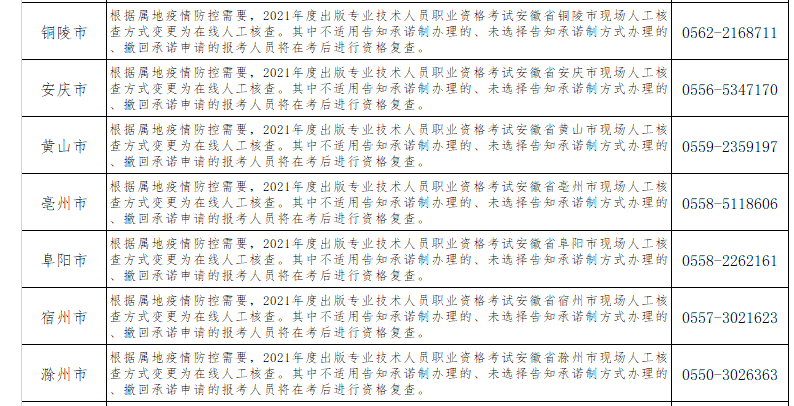 | 铜陵市 | 根据属地疫情防控需要，2021年度出版专业技术人员职业资格考试安徽省铜陵市现场人工核查方式变更为在线人工核查。其中不适用告知承诺制办理的、未选择告知承诺制方式办理的、撤回承诺申请的报考人员将在考后进行资格复查。 | 0562-2168711 |
|---|---|---|
| 安庆市 | 根据属地疫情防控需要，2021年度出版专业技术人员职业资格考试安徽省安庆市现场人工核查方式变更为在线人工核查。其中不适用告知承诺制办理的、未选择告知承诺制方式办理的、撤回承诺申请的报考人员将在考后进行资格复查。 | 0556-5347170 |
| 黄山市 | 根据属地疫情防控需要，2021年度出版专业技术人员职业资格考试安徽省黄山市现场人工核查方式变更为在线人工核查。其中不适用告知承诺制办理的、未选择告知承诺制方式办理的、撤回承诺申请的报考人员将在考后进行资格复查。 | 0559-2359197 |
| 亳州市 | 根据属地疫情防控需要，2021年度出版专业技术人员职业资格考试安徽省亳州市现场人工核查方式变更为在线人工核查。其中不适用告知承诺制办理的、未选择告知承诺制方式办理的、撤回承诺申请的报考人员将在考后进行资格复查。 | 0558-5118606 |
| 阜阳市 | 根据属地疫情防控需要，2021年度出版专业技术人员职业资格考试安徽省阜阳市现场人工核查方式变更为在线人工核查。其中不适用告知承诺制办理的、未选择告知承诺制方式办理的、撤回承诺申请的报考人员将在考后进行资格复查。 | 0558-2262161 |
| 宿州市 | 根据属地疫情防控需要，2021年度出版专业技术人员职业资格考试安徽省宿州市现场人工核查方式变更为在线人工核查。其中不适用告知承诺制办理的、未选择告知承诺制方式办理的、撤回承诺申请的报考人员将在考后进行资格复查。 | 0557-3021623 |
| 滁州市 | 根据属地疫情防控需要，2021年度出版专业技术人员职业资格考试安徽省滁州市现场人工核查方式变更为在线人工核查。其中不适用告知承诺制办理的、未选择告知承诺制方式办理的、撤回承诺申请的报考人员将在考后进行资格复查。 | 0550-3026363 |